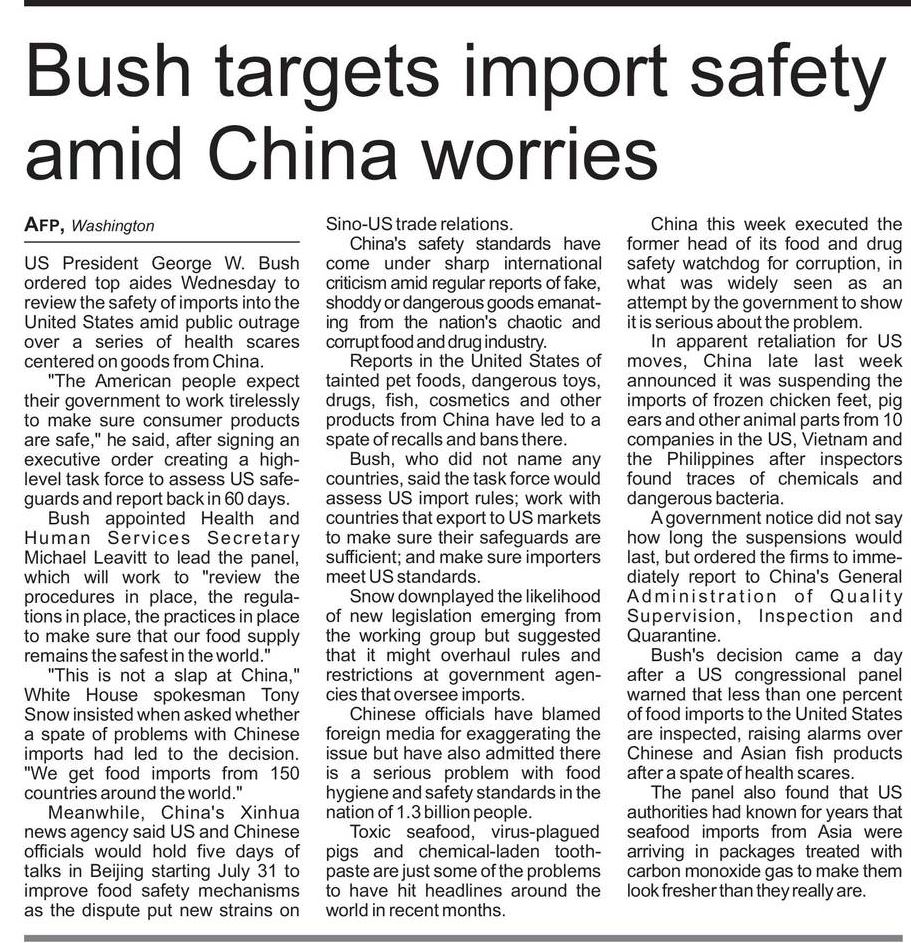 Bush targets import safety amid China worries

AFP, Washington

US President George W. Bush ordered top aides Wednesday to review the safety of imports into the United States amid public outrage over a series of health scares centered on goods from China.

"The American people expect their government to work tirelessly to make sure consumer products are safe," he said, after signing an executive order creating a high-level task force to assess US safeguards and report back in 60 days.

Bush appointed Health and Human Services Secretary Michael Leavitt to lead the panel, which will work to "review the procedures in place, the regulations in place, the practices in place to make sure that our food supply remains the safest in the world."

"This is not a slap at China," White House spokesman Tony Snow insisted when asked whether a spate of problems with Chinese imports had led to the decision. "We get food imports from 150 countries around the world."

Meanwhile, China's Xinhua news agency said US and Chinese officials would hold five days of talks in Beijing starting July 31 to improve food safety mechanisms as the dispute put new strains on Sino-US trade relations.

China's safety standards have come under sharp international criticism amid regular reports of fake, shoddy or dangerous goods emanating from the nation's chaotic and corrupt food and drug industry.

Reports in the United States of tainted pet foods, dangerous toys, drugs, fish, cosmetics and other products from China have led to a spate of recalls and bans there.

Bush, who did not name any countries, said the task force would assess US import rules; work with countries that export to US markets to make sure their safeguards are sufficient; and make sure importers meet US standards.

Snow downplayed the likelihood of new legislation emerging from the working group but suggested that it might overhaul rules and restrictions at government agencies that oversee imports.

Chinese officials have blamed foreign media for exaggerating the issue but have also admitted there is a serious problem with food hygiene and safety standards in the nation of 1.3 billion people.

Toxic seafood, virus-plagued pigs and chemical-laden toothpaste are just some of the problems to have hit headlines around the world in recent months.

China this week executed the former head of its food and drug safety watchdog for corruption, in what was widely seen as an attempt by the government to show it is serious about the problem.

In apparent retaliation for US moves, China late last week announced it was suspending the imports of frozen chicken feet, pig ears and other animal parts from 10 companies in the US, Vietnam and the Philippines after inspectors found traces of chemicals and dangerous bacteria.

A government notice did not say how long the suspensions would last, but ordered the firms to immediately report to China's General Administration of Quality Supervision, Inspection and Quarantine.

Bush's decision came a day after a US congressional panel warned that less than one percent of food imports to the United States are inspected, raising alarms over Chinese and Asian fish products after a spate of health scares.

The panel also found that US authorities had known for years that seafood imports from Asia were arriving in packages treated with carbon monoxide gas to make them look fresher than they really are.